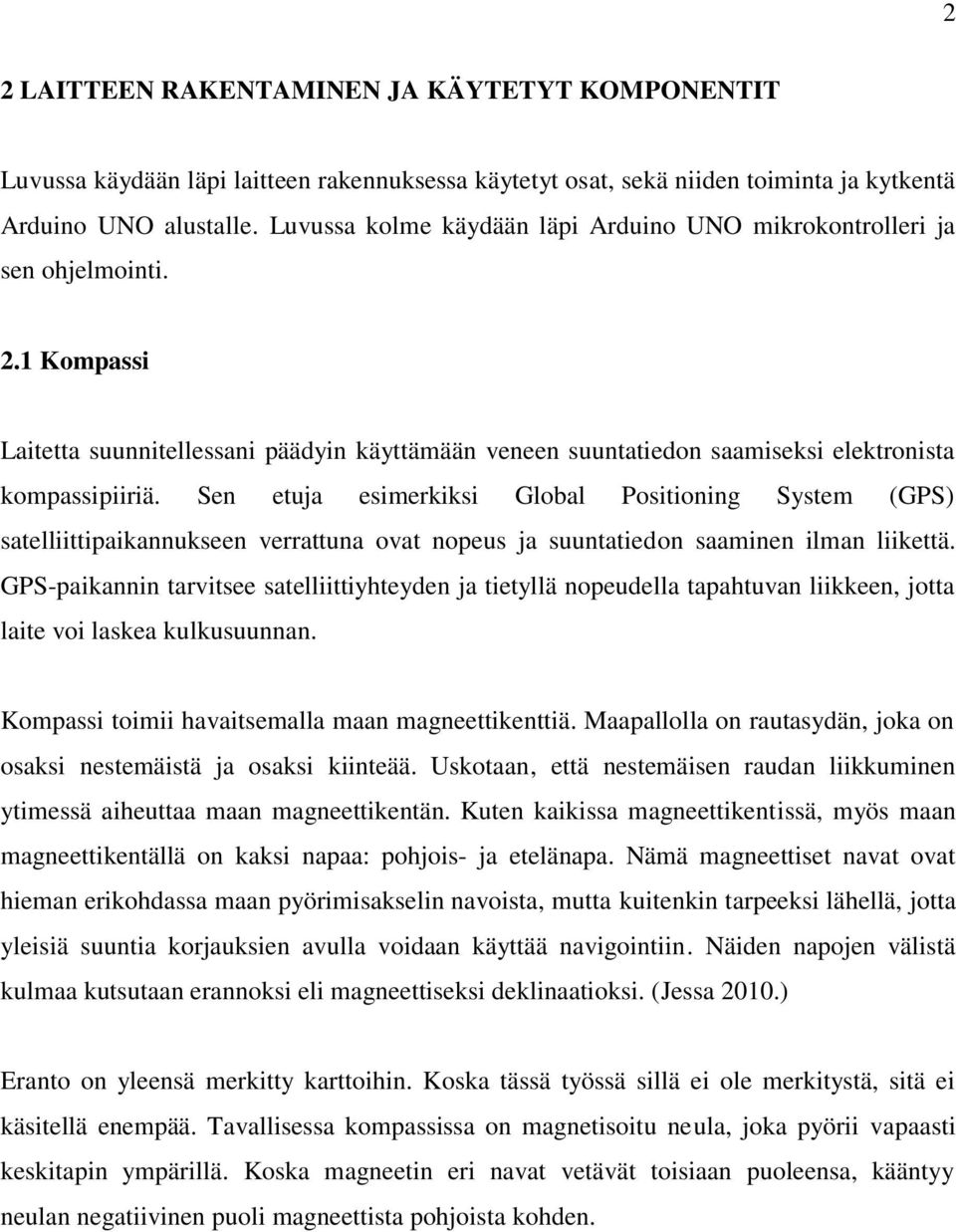 2

2 LAITTEEN RAKENTAMINEN JA KÄYTETYT KOMPONENTIT

Luvussa käydään läpi laitteen rakennuksessa käytetyt osat, sekä niiden toiminta ja kytkentä Arduino UNO alustalle. Luvussa kolme käydään läpi Arduino UNO mikrokontrolleri ja sen ohjelmointi.

2.1 Kompassi

Laitetta suunnitellessani päädyin käyttämään veneen suuntatiedon saamiseksi elektronista kompassipiiriä. Sen etuja esimerkiksi Global Positioning System (GPS) satelliittipaikannukseen verrattuna ovat nopeus ja suuntatiedon saaminen ilman liikettä. GPS-paikannin tarvitsee satelliittiyhteyden ja tietyllä nopeudella tapahtuvan liikkeen, jotta laite voi laskea kulkusuunnan.

Kompassi toimii havaitsemalla maan magneettikenttiä. Maapallolla on rautasydän, joka on osaksi nestemäistä ja osaksi kiinteää. Uskotaan, että nestemäisen raudan liikkuminen ytimessä aiheuttaa maan magneettikentän. Kuten kaikissa magneettikentissä, myös maan magneettikentällä on kaksi napaa: pohjois- ja etelänapa. Nämä magneettiset navat ovat hieman erikohdassa maan pyörimisakselin navoista, mutta kuitenkin tarpeeksi lähellä, jotta yleisiä suuntia korjauksien avulla voidaan käyttää navigointiin. Näiden napojen välistä kulmaa kutsutaan erannoksi eli magneettiseksi deklinaatioksi. (Jessa 2010.)

Eranto on yleensä merkitty karttoihin. Koska tässä työssä sillä ei ole merkitystä, sitä ei käsitellä enempää. Tavallisessa kompassissa on magnetisoitu neula, joka pyörii vapaasti keskitapin ympärillä. Koska magneetin eri navat vetävät toisiaan puoleensa, kääntyy neulan negatiivinen puoli magneettista pohjoista kohden.